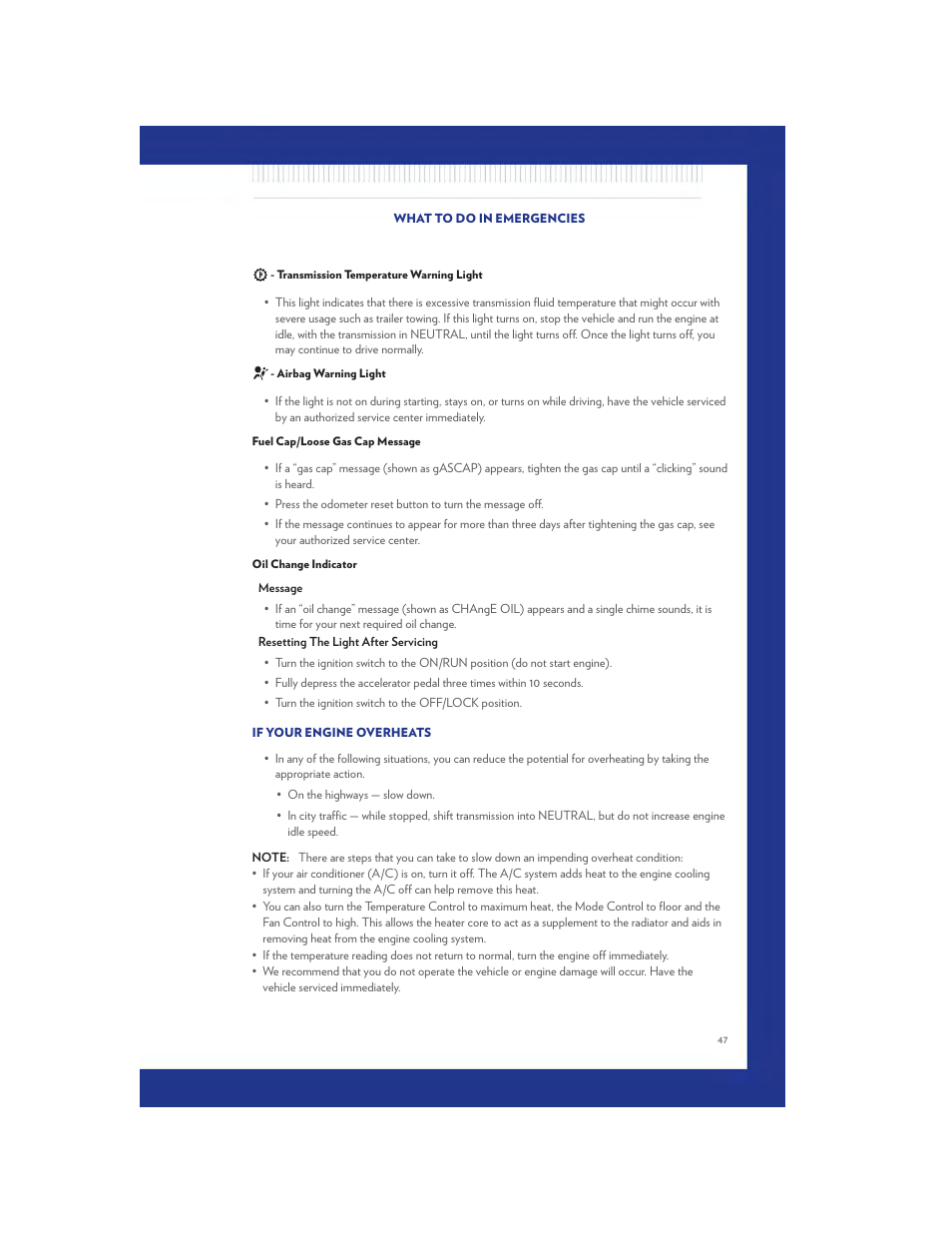 WHAT TO DO IN EMERGENCIES

- Transmission Temperature Warning Light

• This light indicates that there is excessive transmission fluid temperature that might occur with severe usage such as trailer towing. If this light turns on, stop the vehicle and run the engine at idle, with the transmission in NEUTRAL, until the light turns off. Once the light turns off, you may continue to drive normally.

- Airbag Warning Light

• If the light is not on during starting, stays on, or turns on while driving, have the vehicle serviced by an authorized service center immediately.

Fuel Cap/Loose Gas Cap Message

• If a "gas cap" message (shown as gASCAP) appears, tighten the gas cap until a "clicking" sound is heard.

• Press the odometer reset button to turn the message off.

• If the message continues to appear for more than three days after tightening the gas cap, see your authorized service center.

Oil Change Indicator

Message

• If an "oil change" message (shown as CHAngE OIL) appears and a single chime sounds, it is time for your next required oil change.

Resetting The Light After Servicing

• Turn the ignition switch to the ON/RUN position (do not start engine).

• Fully depress the accelerator pedal three times within 10 seconds.

• Turn the ignition switch to the OFF/LOCK position.

IF YOUR ENGINE OVERHEATS

• In any of the following situations, you can reduce the potential for overheating by taking the appropriate action.

• On the highways — slow down.

• In city traffic — while stopped, shift transmission into NEUTRAL, but do not increase engine idle speed.

NOTE: There are steps that you can take to slow down an impending overheat condition:
• If your air conditioner (A/C) is on, turn it off. The A/C system adds heat to the engine cooling system and turning the A/C off can help remove this heat.
• You can also turn the Temperature Control to maximum heat, the Mode Control to floor and the Fan Control to high. This allows the heater core to act as a supplement to the radiator and aids in removing heat from the engine cooling system.
• If the temperature reading does not return to normal, turn the engine off immediately.
• We recommend that you do not operate the vehicle or engine damage will occur. Have the vehicle serviced immediately.

47